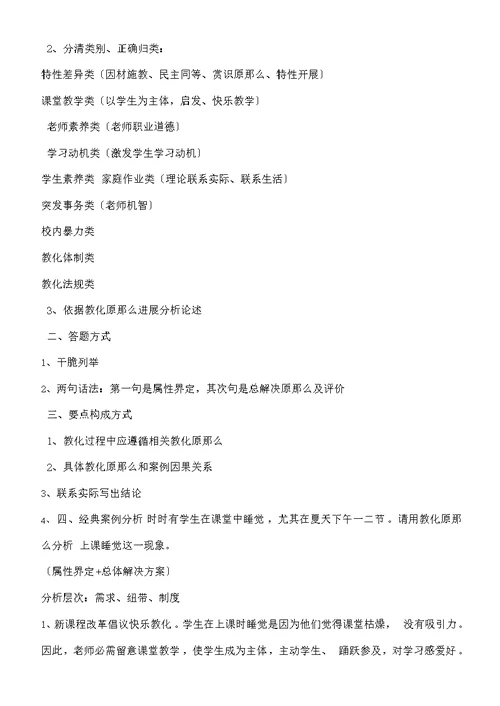 2、分清类别、正确归类：

特性差异类〔因材施教、民主同等、赏识原那么、特性开展〕

课堂教学类〔以学生为主体，启发、快乐教学〕

老师素养类〔老师职业道德〕

学习动机类〔激发学生学习动机〕

学生素养类 家庭作业类〔理论联系实际、联系生活〕

突发事务类〔老师机智〕

校内暴力类

教化体制类

教化法规类

3、依据教化原那么进展分析论述

二、答题方式

1、干脆列举

2、两句话法：第一句是属性界定，其次句是总解决原那么及评价

三、要点构成方式

1、教化过程中应遵循相关教化原那么

2、具体教化原那么和案例因果关系

3、联系实际写出结论

4、四、经典案例分析 时时有学生在课堂中睡觉，尤其在夏天下午一二节。请用教化原那么分析 上课睡觉这一现象。

〔属性界定+总体解决方案〕

分析层次：需求、纽带、制度

1、新课程改革倡议快乐教化。学生在上课时睡觉是因为他们觉得课堂枯燥， 没有吸引力。因此，老师必需留意课堂教学，使学生成为主体，主动学生、 踊跃参及，对学习感爱好。